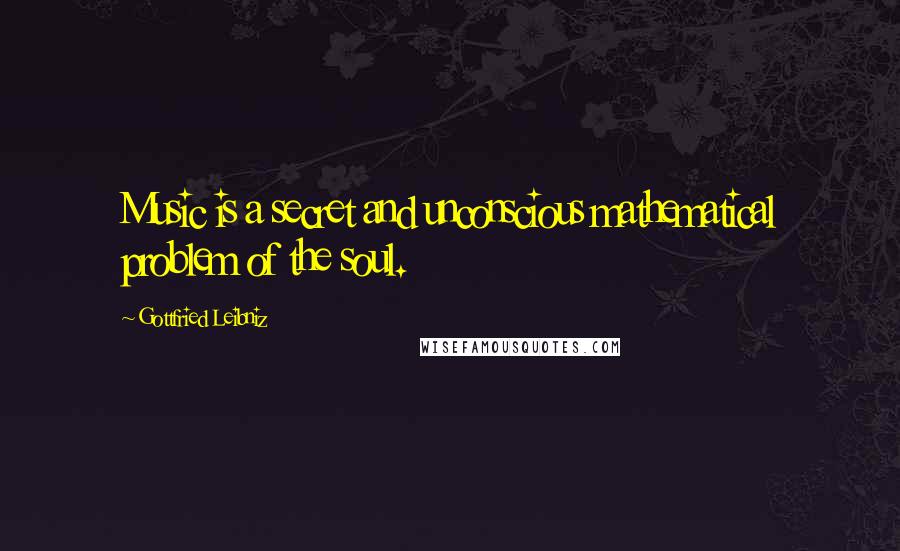 Music is a secret and unconscious mathematical problem of the soul.

~ Gottfried Leibniz

WISEFAMOUSQUOTES.COM